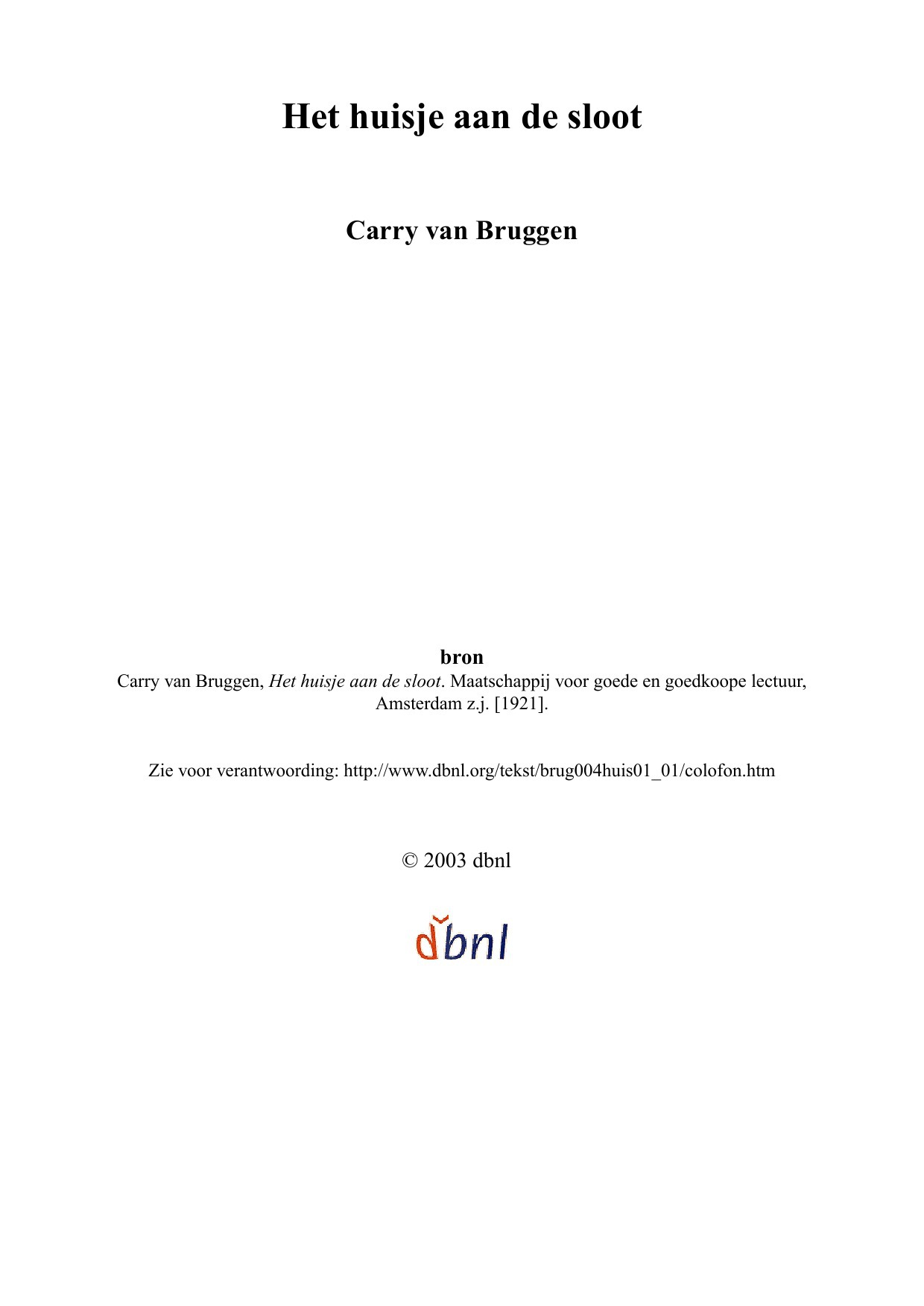 Het huisje aan de sloot

Carry van Bruggen

bron

Carry van Bruggen, Het huisje aan de sloot. Maatschappij voor goede en goedkoope lectuur, Amsterdam z.j. [1921].

Zie voor verantwoording: http://www.dbnl.org/tekst/brug004huis01_01/colofon.htm

© 2003 dbnl

dbnl